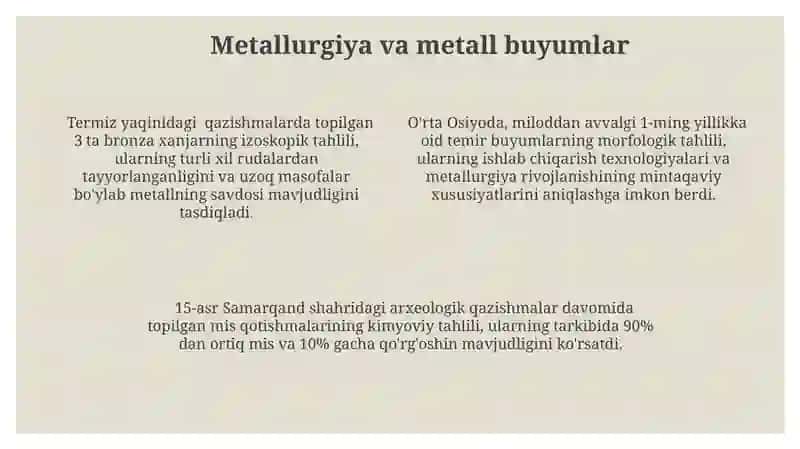 Metallurgiya va metall buyumlar

Termiz yaqinidagi qazishmalarda topilgan 3 ta bronza xanjarning izoskopik tahlili, ularning turli xil rudalardan tayyorlanganligini va uzoq masofalar bo'ylab metallning savdosi mavjudligini tasdiqladi.

O'rta Osiyoda, miloddan avvalgi 1-ming yillikka oid temir buyumlarning morfologik tahlili, ularning ishlab chiqarish texnologiyalari va metallurgiya rivojlanishining mintaqaviy xususiyatlarini aniqlashga imkon berdi.

15-asr Samarqand shahridagi arxeologik qazishmalar davomida topilgan mis qotishmalarining kimyoviy tahlili, ularning tarkibida 90% dan ortiq mis va 10% gacha qo'rg'oshin mavjudligini ko'rsatdi.